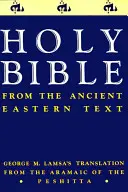 HOLY BIBLE

FROM THE ANCIENT EASTERN TEXT

GEORGE M. LAMSA'S TRANSLATION FROM THE ARAMAIC OF THE • PESHITTA •